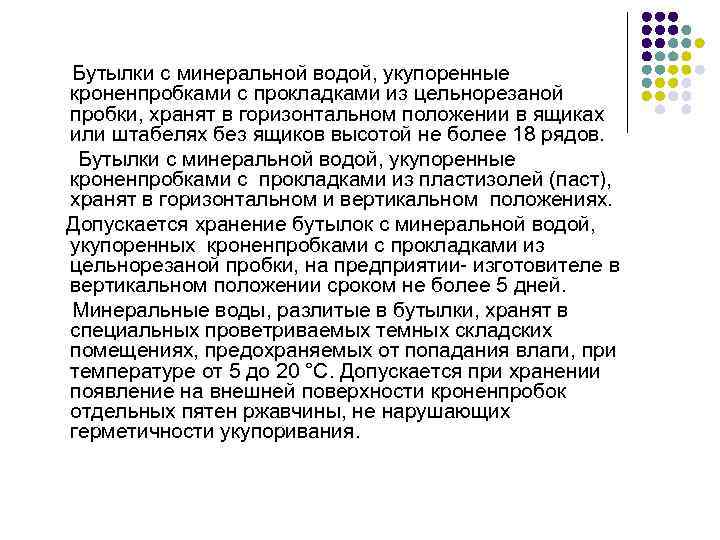 Бутылки с минеральной водой, укупоренные кроненпробками с прокладками из цельнорезаной пробки, хранят в горизонтальном положении в ящиках или штабелях без ящиков высотой не более 18 рядов.

Бутылки с минеральной водой, укупоренные кроненпробками с прокладками из пластизолей (паст), хранят в горизонтальном и вертикальном положениях.

Допускается хранение бутылок с минеральной водой, укупоренных кроненпробками с прокладками из цельнорезаной пробки, на предприятии- изготовителе в вертикальном положении сроком не более 5 дней.

Минеральные воды, разлитые в бутылки, хранят в специальных проветриваемых темных складских помещениях, предохраняемых от попадания влаги, при температуре от 5 до 20 °С. Допускается при хранении появление на внешней поверхности кроненпробок отдельных пятен ржавчины, не нарушающих герметичности укупоривания.